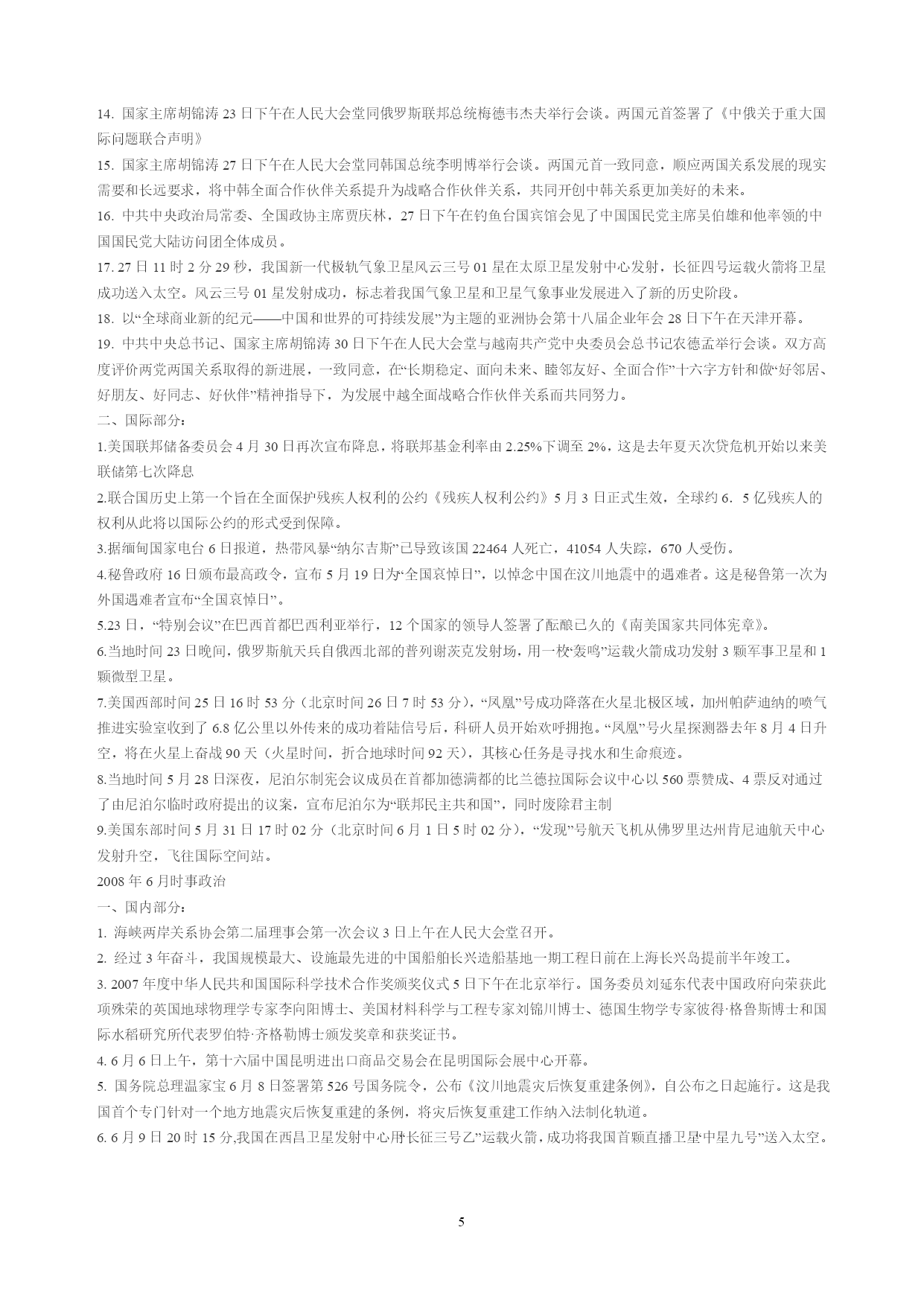 14. 国家主席胡锦涛 23 日下午在人民大会堂同俄罗斯联邦总统梅德韦杰夫举行会谈。两国元首签署了《中俄关于重大国际问题联合声明》

15. 国家主席胡锦涛 27 日下午在人民大会堂同韩国总统李明博举行会谈。两国元首一致同意，顺应两国关系发展的现实需要和长远要求，将中韩全面合作伙伴关系提升为战略合作伙伴关系，共同开创中韩关系更加美好的未来。

16. 中共中央政治局常委、全国政协主席贾庆林，27 日下午在钓鱼台国宾馆会见了中国国民党主席吴伯雄和他率领的中国国民党大陆访问团全体成员。

17. 27 日 11 时 2 分 29 秒，我国新一代极轨气象卫星风云三号 01 星在太原卫星发射中心发射，长征四号运载火箭将卫星成功送入太空。风云三号 01 星发射成功，标志着我国气象卫星和卫星气象事业发展进入了新的历史阶段。

18. 以“全球商业新的纪元——中国和世界的可持续发展”为主题的亚洲协会第十八届企业年会 28 日下午在天津开幕。

19. 中共中央总书记、国家主席胡锦涛 30 日下午在人民大会堂与越南共产党中央委员会总书记农德孟举行会谈。双方高度评价两党两国关系取得的新进展，一致同意，在“长期稳定、面向未来、睦邻友好、全面合作”十六字方针和做“好邻居、好朋友、好同志、好伙伴”精神指导下，为发展中越全面战略合作伙伴关系而共同努力。

二、国际部分：

1.美国联邦储备委员会 4 月 30 日再次宣布降息，将联邦基金利率由 2.25%下调至 2%，这是去年夏天次贷危机开始以来美联储第七次降息

2.联合国历史上第一个旨在全面保护残疾人权利的公约《残疾人权利公约》5 月 3 日正式生效，全球约 6．5 亿残疾人的权利从此将以国际公约的形式受到保障。

3.据缅甸国家电台 6 日报道，热带风暴“纳尔吉斯”已导致该国 22464 人死亡，41054 人失踪，670 人受伤。

4.秘鲁政府 16 日颁布最高政令，宣布 5 月 19 日为“全国哀悼日”，以悼念中国在汶川地震中的遇难者。这是秘鲁第一次为外国遇难者宣布“全国哀悼日”。

5.23 日，“特别会议”在巴西首都巴西利亚举行，12 个国家的领导人签署了酝酿已久的《南美国家共同体宪章》。

6.当地时间 23 日晚间，俄罗斯航天兵自俄西北部的普列谢茨克发射场，用一枚“轰鸣”运载火箭成功发射 3 颗军事卫星和 1 颗微型卫星。

7.美国西部时间 25 日 16 时 53 分（北京时间 26 日 7 时 53 分），“凤凰”号成功降落在火星北极区域，加州帕萨迪纳的喷气推进实验室收到了 6.8 亿公里以外传来的成功着陆信号后，科研人员开始欢呼拥抱。“凤凰”号火星探测器去年 8 月 4 日升空，将在火星上奋战 90 天（火星时间，折合地球时间 92 天），其核心任务是寻找水和生命痕迹。

8.当地时间 5 月 28 日深夜，尼泊尔制宪会议成员在首都加德满都的比兰德拉国际会议中心以 560 票赞成、4 票反对通过了由尼泊尔临时政府提出的议案，宣布尼泊尔为“联邦民主共和国”，同时废除君主制

9.美国东部时间 5 月 31 日 17 时 02 分（北京时间 6 月 1 日 5 时 02 分），“发现”号航天飞机从佛罗里达州肯尼迪航天中心发射升空，飞往国际空间站。

2008 年 6 月时事政治

一、国内部分：

1. 海峡两岸关系协会第二届理事会第一次会议 3 日上午在人民大会堂召开。

2. 经过 3 年奋斗，我国规模最大、设施最先进的中国船舶长兴造船基地一期工程日前在上海长兴岛提前半年竣工。

3. 2007 年度中华人民共和国国际科学技术合作奖颁奖仪式 5 日下午在北京举行。国务委员刘延东代表中国政府向荣获此项殊荣的英国地球物理学专家李向阳博士、美国材料科学与工程专家刘锦川博士、德国生物学专家彼得·格鲁斯博士和国际水稻研究所代表罗伯特·齐格勒博士颁发奖章和获奖证书。

4. 6 月 6 日上午，第十六届中国昆明进出口商品交易会在昆明国际会展中心开幕。

5. 国务院总理温家宝 6 月 8 日签署第 526 号国务院令，公布《汶川地震灾后恢复重建条例》，自公布之日起施行。这是我国首个专门针对一个地方地震灾后恢复重建的条例，将灾后恢复重建工作纳入法制化轨道。

6. 6 月 9 日 20 时 15 分,我国在西昌卫星发射中心用“长征三号乙”运载火箭，成功将我国首颗直播卫星“中星九号”送入太空。

5